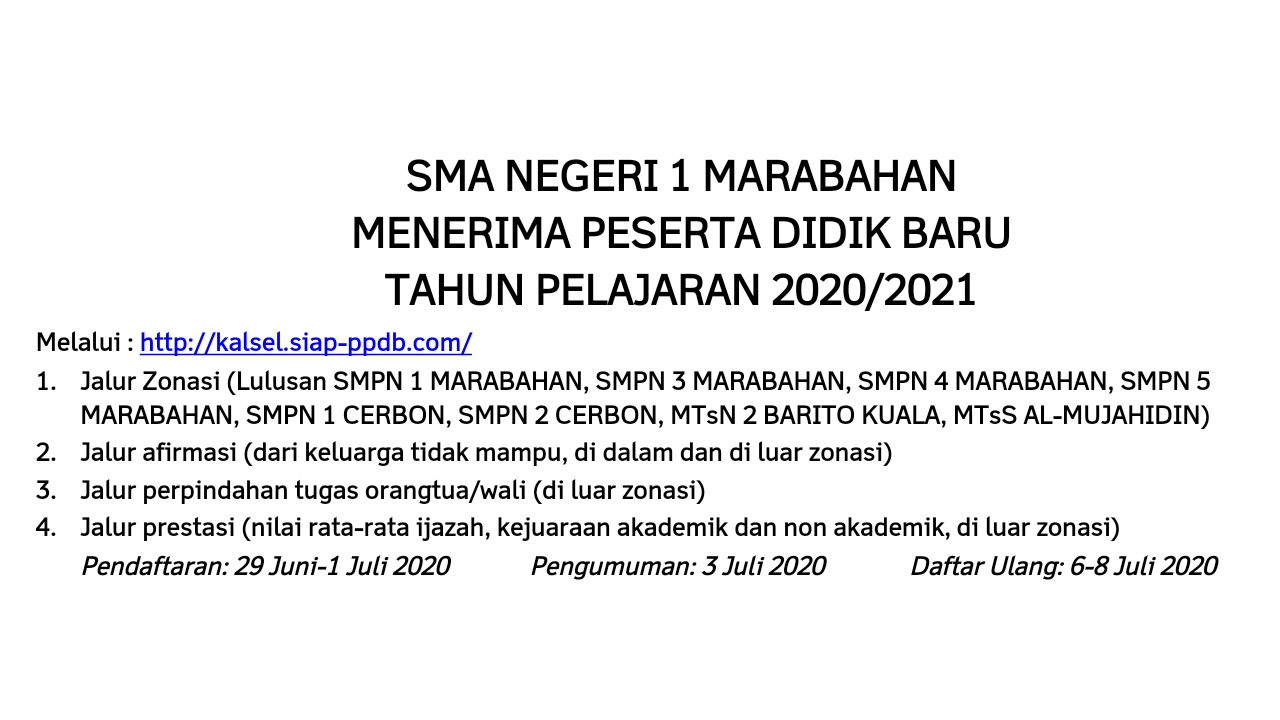 SMA NEGERI 1 MARABAHAN
MENERIMA PESERTA DIDIK BARU
TAHUN PELAJARAN 2020/2021

Melalui : http://kalsel.siap-ppdb.com/

1. Jalur Zonasi (Lulusan SMPN 1 MARABAHAN, SMPN 3 MARABAHAN, SMPN 4 MARABAHAN, SMPN 5 MARABAHAN, SMPN 1 CERBON, SMPN 2 CERBON, MTsN 2 BARITO KUALA, MTsS AL-MUJAHIDIN)
2. Jalur afirmasi (dari keluarga tidak mampu, di dalam dan di luar zonasi)
3. Jalur perpindahan tugas orangtua/wali (di luar zonasi)
4. Jalur prestasi (nilai rata-rata ijazah, kejuaraan akademik dan non akademik, di luar zonasi)

Pendaftaran: 29 Juni-1 Juli 2020 Pengumuman: 3 Juli 2020 Daftar Ulang: 6-8 Juli 2020